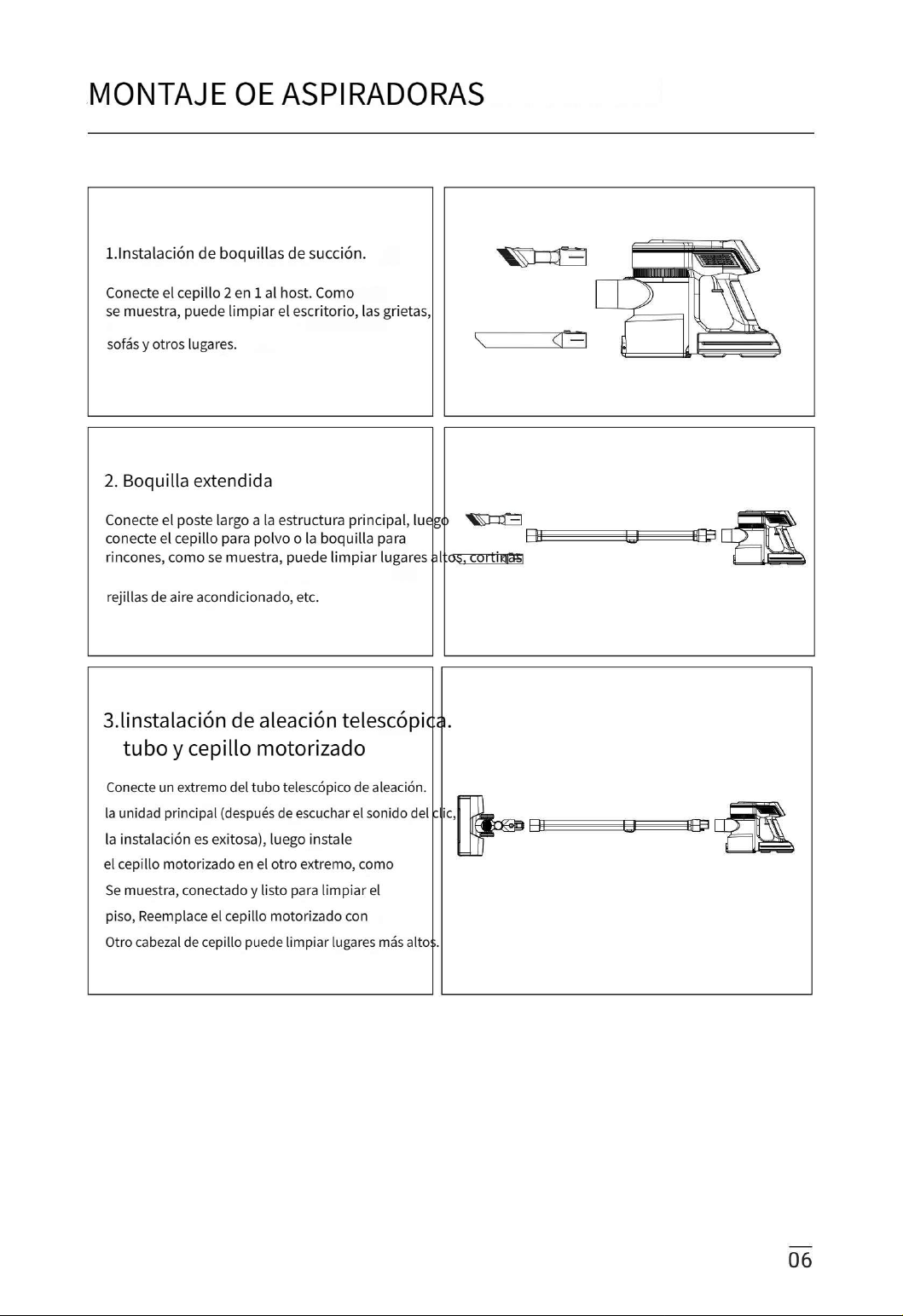 MONTAJE OE ASPIRADORAS

1.Instalación de boquillas de succión.

Conecte el cepillo 2 en 1 al host. Como se muestra, puede limpiar el escritorio, las grietas,

sofás y otros lugares.

2. Boquilla extendida

Conecte el poste largo a la estructura principal, luego conecte el cepillo para polvo o la boquilla para rincones, como se muestra, puede limpiar lugares altos, cortinas

rejillas de aire acondicionado, etc.

3.linstalación de aleación telescópica. tubo y cepillo motorizado

Conecte un extremo del tubo telescópico de aleación. la unidad principal (después de escuchar el sonido del clic, la instalación es exitosa), luego instale el cepillo motorizado en el otro extremo, como Se muestra, conectado y listo para limpiar el piso, Reemplace el cepillo motorizado con Otro cabezal de cepillo puede limpiar lugares más altos.

06